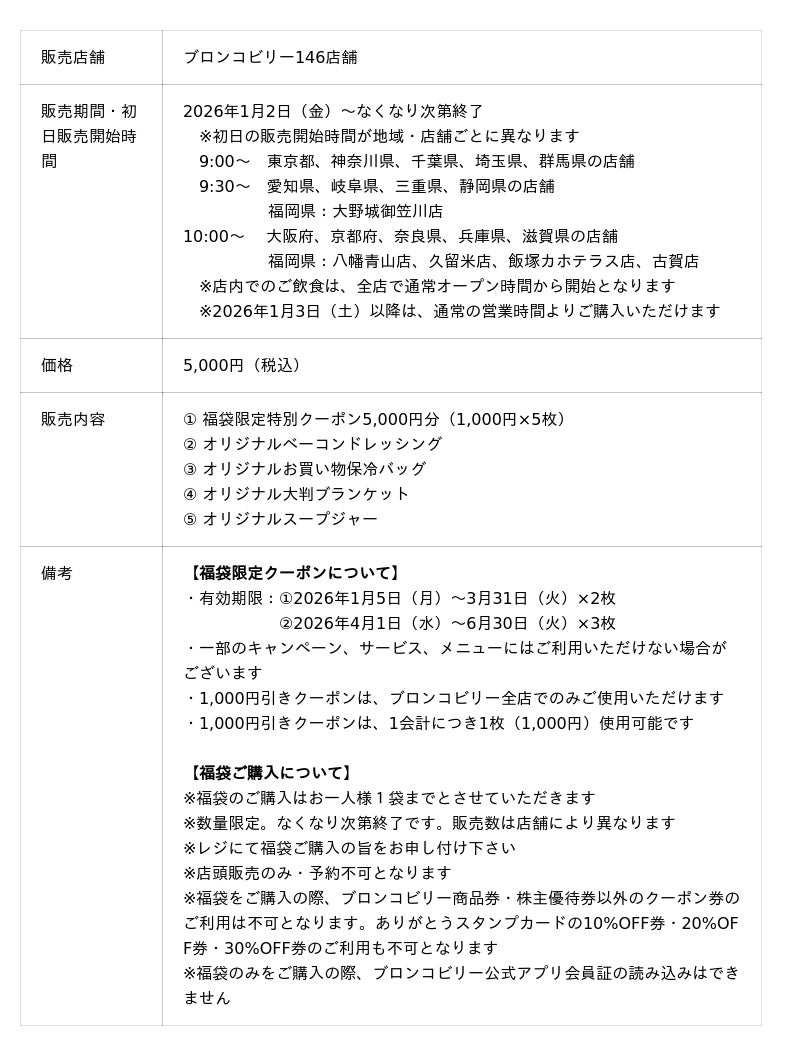 | 販売店舗 | ブロンコビリー146店舗 |
|---|---|
| 販売期間・初日販売開始時間 | 2026年1月2日（金）～なくなり次第終了<br>※初日の販売開始時間が地域・店舗ごとに異なります<br>9:00～　東京都、神奈川県、千葉県、埼玉県、群馬県の店舗<br>9:30～　愛知県、岐阜県、三重県、静岡県の店舗<br>福岡県：大野城御笠川店<br>10:00～　大阪府、京都府、奈良県、兵庫県、滋賀県の店舗<br>福岡県：八幡青山店、久留米店、飯塚カホテラス店、古賀店<br>※店内でのご飲食は、全店で通常オープン時間から開始となります<br>※2026年1月3日（土）以降は、通常の営業時間よりご購入いただけます |
| 価格 | 5,000円（税込） |
| 販売内容 | ① 福袋限定特別クーポン5,000円分（1,000円×5枚）<br>② オリジナルベーコンドレッシング<br>③ オリジナルお買い物保冷バッグ<br>④ オリジナル大判ブランケット<br>⑤ オリジナルスープジャー |
| 備考 | 【福袋限定クーポンについて】<br>・有効期限：①2026年1月5日（月）～3月31日（火）×2枚<br>②2026年4月1日（水）～6月30日（火）×3枚<br>・一部のキャンペーン、サービス、メニューにはご利用いただけない場合がございます<br>・1,000円引きクーポンは、ブロンコビリー全店でのみご使用いただけます<br>・1,000円引きクーポンは、1会計につき1枚（1,000円）使用可能です<br><br>【福袋ご購入について】<br>※福袋のご購入はお一人様１袋までとさせていただきます<br>※数量限定。なくなり次第終了です。販売数は店舗により異なります<br>※レジにて福袋ご購入の旨をお申し付け下さい<br>※店頭販売のみ・予約不可となります<br>※福袋をご購入の際、ブロンコビリー商品券・株主優待券以外のクーポン券のご利用は不可となります。ありがとうスタンプカードの10%OFF券・20%OFF券・30%OFF券のご利用も不可となります<br>※福袋のみをご購入の際、ブロンコビリー公式アプリ会員証の読み込みはできません |